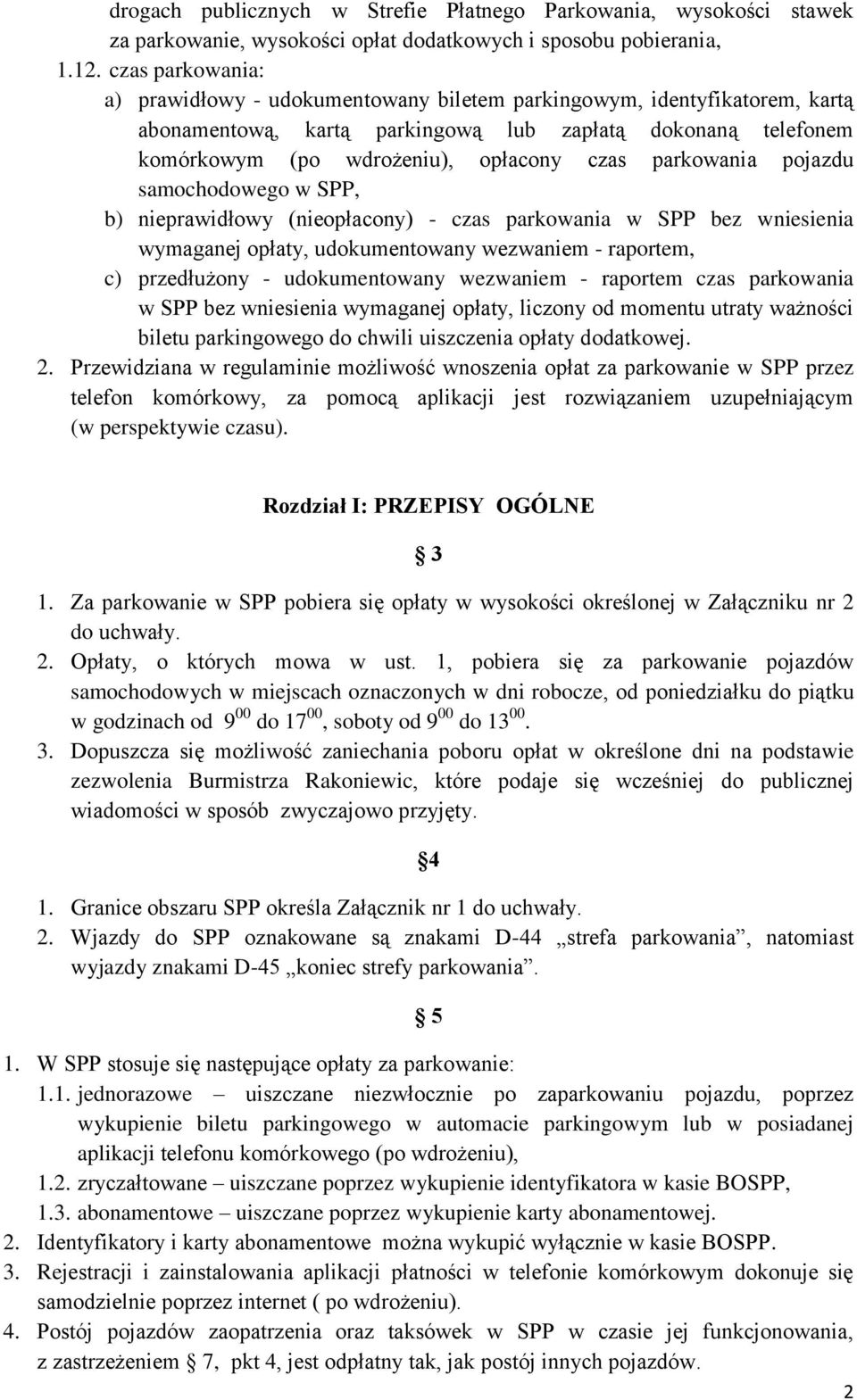 drogach publicznych w Strefie Płatnego Parkowania, wysokości stawek za parkowanie, wysokości opłat dodatkowych i sposobu pobierania,

1.12. czas parkowania:

a) prawidłowy - udokumentowany biletem parkingowym, identyfikatorem, kartą abonamentową, kartą parkingową lub zapłatą dokonaną telefonem komórkowym (po wdrożeniu), opłacony czas parkowania pojazdu samochodowego w SPP,

b) nieprawidłowy (nieopłacony) - czas parkowania w SPP bez wniesienia wymaganej opłaty, udokumentowany wezwaniem - raportem,

c) przedłużony - udokumentowany wezwaniem - raportem czas parkowania w SPP bez wniesienia wymaganej opłaty, liczony od momentu utraty ważności biletu parkingowego do chwili uiszczenia opłaty dodatkowej.

2. Przewidziana w regulaminie możliwość wnoszenia opłat za parkowanie w SPP przez telefon komórkowy, za pomocą aplikacji jest rozwiązaniem uzupełniającym (w perspektywie czasu).

Rozdział I: PRZEPISY OGÓLNE

§ 3

1. Za parkowanie w SPP pobiera się opłaty w wysokości określonej w Załączniku nr 2 do uchwały.

2. Opłaty, o których mowa w ust. 1, pobiera się za parkowanie pojazdów samochodowych w miejscach oznaczonych w dni robocze, od poniedziałku do piątku w godzinach od $9^{00}$ do $17^{00}$, soboty od $9^{00}$ do $13^{00}$.

3. Dopuszcza się możliwość zaniechania poboru opłat w określone dni na podstawie zezwolenia Burmistrza Rakoniewic, które podaje się wcześniej do publicznej wiadomości w sposób zwyczajowo przyjęty.

§4

1. Granice obszaru SPP określa Załącznik nr 1 do uchwały.

2. Wjazdy do SPP oznakowane są znakami D-44 „strefa parkowania”, natomiast wyjazdy znakami D-45 „koniec strefy parkowania”.

§ 5

1. W SPP stosuje się następujące opłaty za parkowanie:

1.1. jednorazowe – uiszczane niezwłocznie po zaparkowaniu pojazdu, poprzez wykupienie biletu parkingowego w automacie parkingowym lub w posiadanej aplikacji telefonu komórkowego (po wdrożeniu),

1.2. zryczałtowane – uiszczane poprzez wykupienie identyfikatora w kasie BOSPP,

1.3. abonamentowe – uiszczane poprzez wykupienie karty abonamentowej.

2. Identyfikatory i karty abonamentowe można wykupić wyłącznie w kasie BOSPP.

3. Rejestracji i zainstalowania aplikacji płatności w telefonie komórkowym dokonuje się samodzielnie poprzez internet ( po wdrożeniu).

4. Postój pojazdów zaopatrzenia oraz taksówek w SPP w czasie jej funkcjonowania, z zastrzeżeniem § 7, pkt 4, jest odpłatny tak, jak postój innych pojazdów.

2